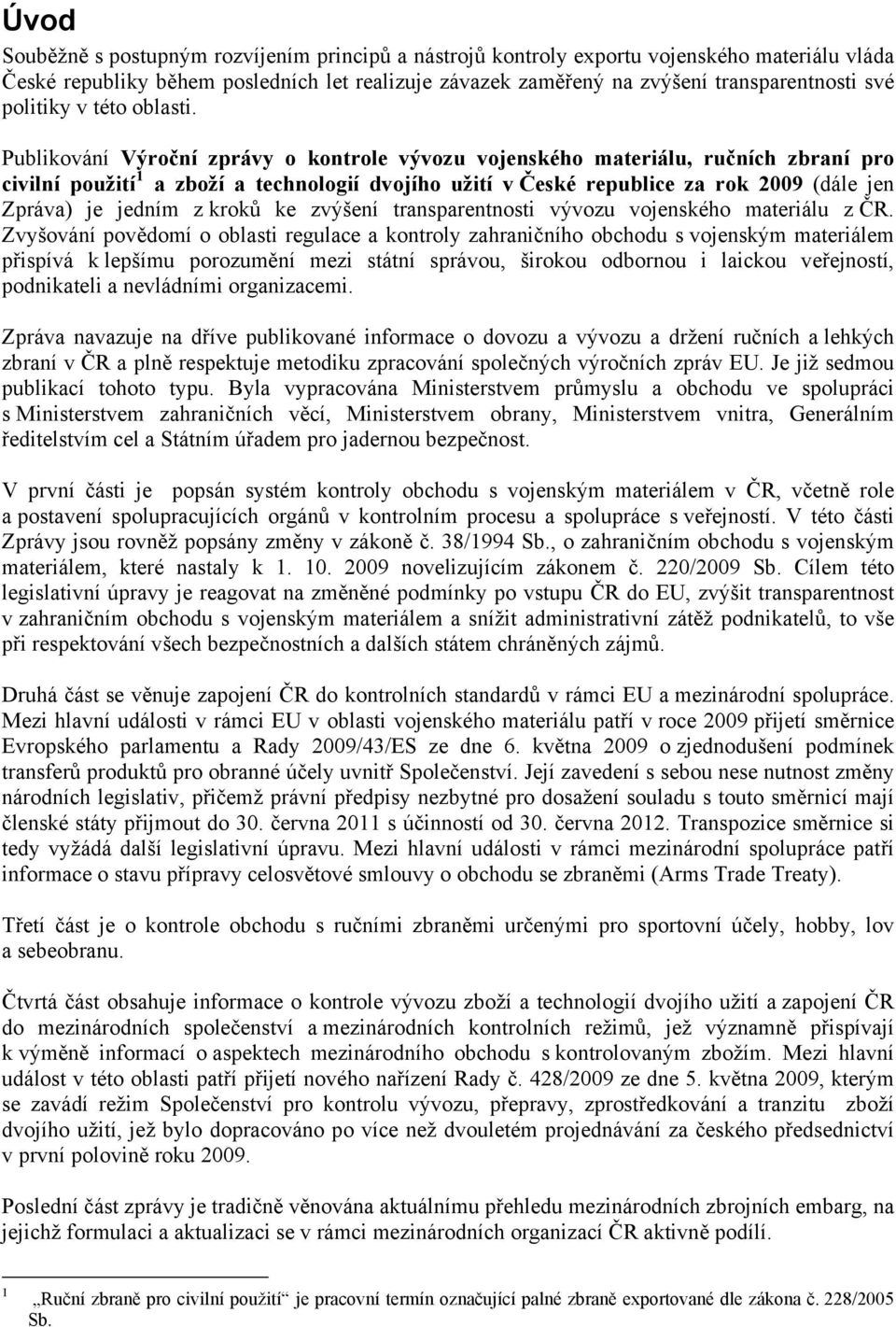 Úvod

Souběžně s postupným rozvíjením principů a nástrojů kontroly exportu vojenského materiálu vláda České republiky během posledních let realizuje závazek zaměřený na zvýšení transparentnosti své politiky v této oblasti.

Publikování Výroční zprávy o kontrole vývozu vojenského materiálu, ručních zbraní pro civilní použití$^1$ a zboží a technologií dvojího užití v České republice za rok 2009 (dále jen Zpráva) je jedním z kroků ke zvýšení transparentnosti vývozu vojenského materiálu z ČR. Zvyšování povědomí o oblasti regulace a kontroly zahraničního obchodu s vojenským materiálem přispívá k lepšímu porozumění mezi státní správou, širokou odbornou i laickou veřejností, podnikateli a nevládními organizacemi.

Zpráva navazuje na dříve publikované informace o dovozu a vývozu a držení ručních a lehkých zbraní v ČR a plně respektuje metodiku zpracování společných výročních zpráv EU. Je již sedmou publikací tohoto typu. Byla vypracována Ministerstvem průmyslu a obchodu ve spolupráci s Ministerstvem zahraničních věcí, Ministerstvem obrany, Ministerstvem vnitra, Generálním ředitelstvím cel a Státním úřadem pro jadernou bezpečnost.

V první části je popsán systém kontroly obchodu s vojenským materiálem v ČR, včetně role a postavení spolupracujících orgánů v kontrolním procesu a spolupráce s veřejností. V této části Zprávy jsou rovněž popsány změny v zákoně č. 38/1994 Sb., o zahraničním obchodu s vojenským materiálem, které nastaly k 1. 10. 2009 novelizujícím zákonem č. 220/2009 Sb. Cílem této legislativní úpravy je reagovat na změněné podmínky po vstupu ČR do EU, zvýšit transparentnost v zahraničním obchodu s vojenským materiálem a snížit administrativní zátěž podnikatelů, to vše při respektování všech bezpečnostních a dalších státem chráněných zájmů.

Druhá část se věnuje zapojení ČR do kontrolních standardů v rámci EU a mezinárodní spolupráce. Mezi hlavní události v rámci EU v oblasti vojenského materiálu patří v roce 2009 přijetí směrnice Evropského parlamentu a Rady 2009/43/ES ze dne 6. května 2009 o zjednodušení podmínek transferů produktů pro obranné účely uvnitř Společenství. Její zavedení s sebou nese nutnost změny národních legislativ, přičemž právní předpisy nezbytné pro dosažení souladu s touto směrnicí mají členské státy přijmout do 30. června 2011 s účinností od 30. června 2012. Transpozice směrnice si tedy vyžádá další legislativní úpravu. Mezi hlavní události v rámci mezinárodní spolupráce patří informace o stavu přípravy celosvětové smlouvy o obchodu se zbraněmi (Arms Trade Treaty).

Třetí část je o kontrole obchodu s ručními zbraněmi určenými pro sportovní účely, hobby, lov a sebeobranu.

Čtvrtá část obsahuje informace o kontrole vývozu zboží a technologií dvojího užití a zapojení ČR do mezinárodních společenství a mezinárodních kontrolních režimů, jež významně přispívají k výměně informací o aspektech mezinárodního obchodu s kontrolovaným zbožím. Mezi hlavní událost v této oblasti patří přijetí nového nařízení Rady č. 428/2009 ze dne 5. května 2009, kterým se zavádí režim Společenství pro kontrolu vývozu, přepravy, zprostředkování a tranzitu zboží dvojího užití, jež bylo dopracováno po více než dvouletém projednávání za českého předsednictví v první polovině roku 2009.

Poslední část zprávy je tradičně věnována aktuálnímu přehledu mezinárodních zbrojních embarg, na jejichž formulaci a aktualizaci se v rámci mezinárodních organizací ČR aktivně podílí.

$^1$ „Ruční zbraně pro civilní použití“ je pracovní termín označující palné zbraně exportované dle zákona č. 228/2005 Sb.